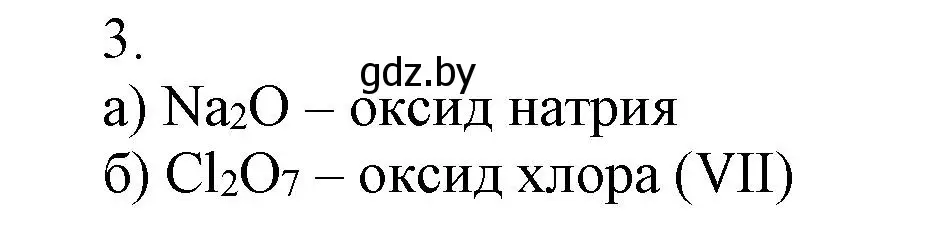 3.
gdz.by
а) $Na_2O$ – оксид натрия
б) $Cl_2O_7$ – оксид хлора (VII)